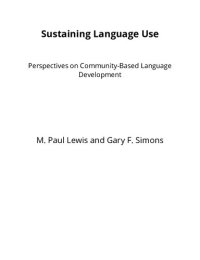 Sustaining Language Use

Perspectives on Community-Based Language Development

M. Paul Lewis and Gary F. Simons